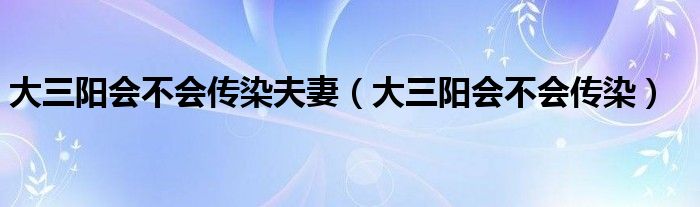 大三阳会不会传染夫妻（大三阳会不会传染）